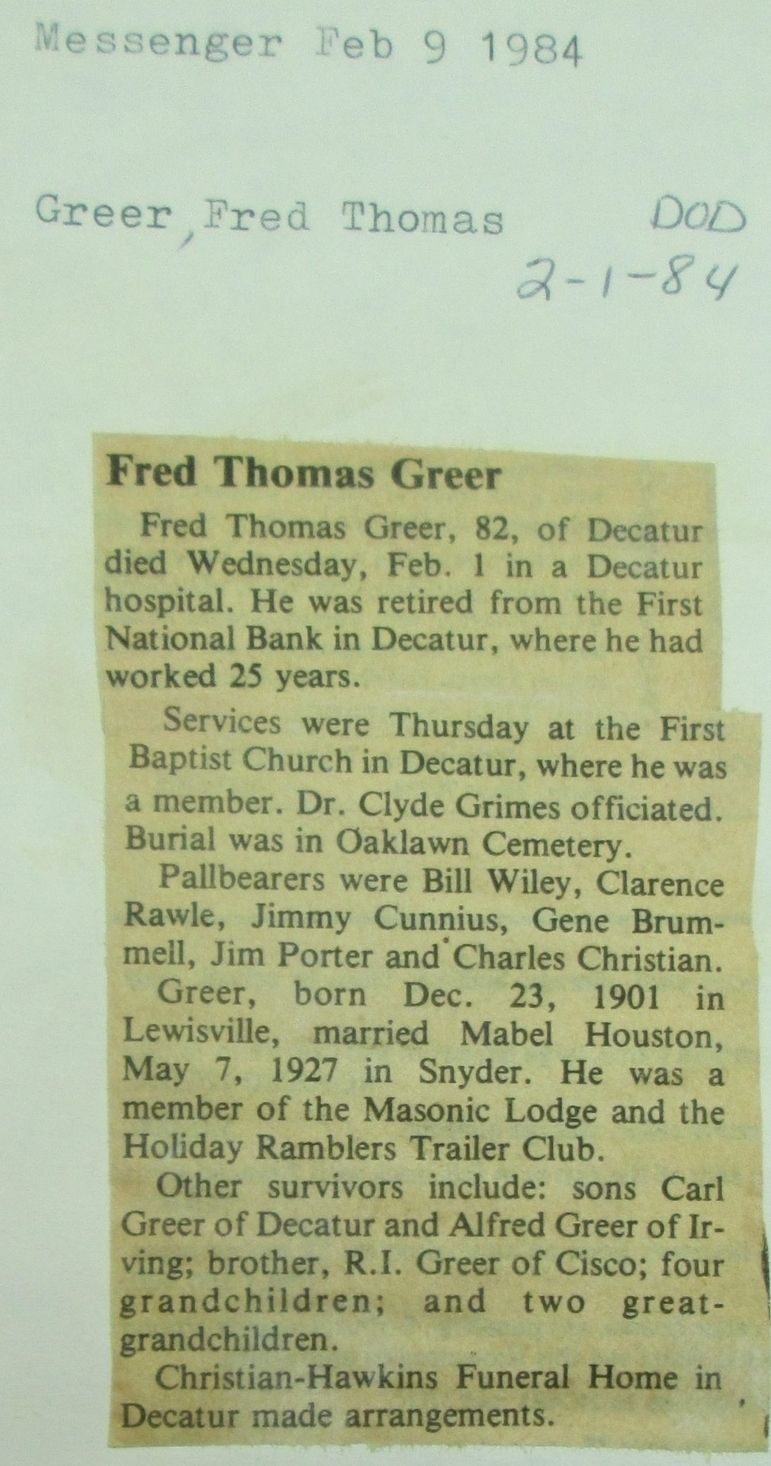 Messenger Feb 9 1984

Greer, Fred Thomas

DOD
2-1-84

Fred Thomas Greer

Fred Thomas Greer, 82, of Decatur died Wednesday, Feb. 1 in a Decatur hospital. He was retired from the First National Bank in Decatur, where he had worked 25 years.

Services were Thursday at the First Baptist Church in Decatur, where he was a member. Dr. Clyde Grimes officiated. Burial was in Oaklawn Cemetery.

Pallbearers were Bill Wiley, Clarence Rawle, Jimmy Cunnius, Gene Brummell, Jim Porter and Charles Christian.

Greer, born Dec. 23, 1901 in Lewisville, married Mabel Houston, May 7, 1927 in Snyder. He was a member of the Masonic Lodge and the Holiday Ramblers Trailer Club.

Other survivors include: sons Carl Greer of Decatur and Alfred Greer of Irving; brother, R.I. Greer of Cisco; four grandchildren; and two great-grandchildren.

Christian-Hawkins Funeral Home in Decatur made arrangements.